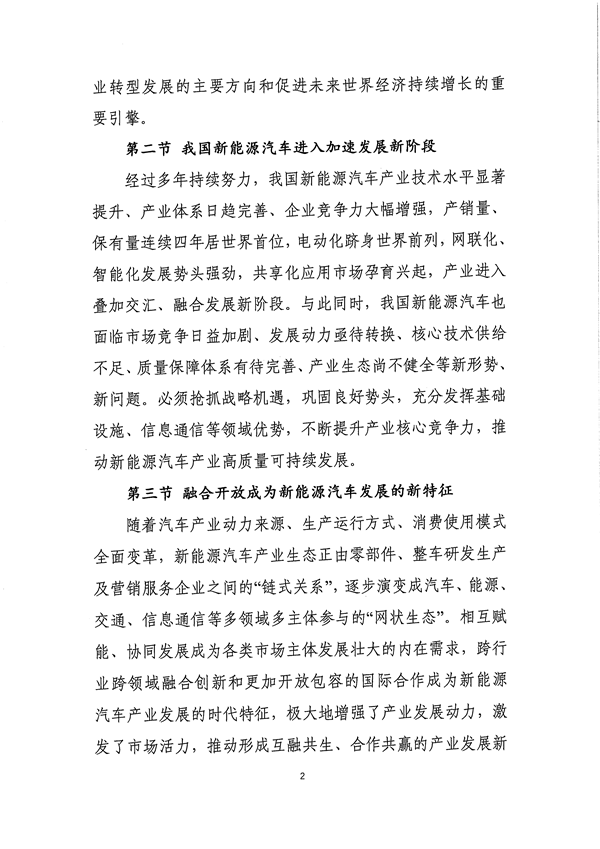 业转型发展的主要方向和促进未来世界经济持续增长的重要引擎。

第二节 我国新能源汽车进入加速发展新阶段

经过多年持续努力，我国新能源汽车产业技术水平显著提升、产业体系日趋完善、企业竞争力大幅增强，产销量、保有量连续四年居世界首位，电动化跻身世界前列，网联化、智能化发展势头强劲，共享化应用市场孕育兴起，产业进入叠加交汇、融合发展新阶段。与此同时，我国新能源汽车也面临市场竞争日益加剧、发展动力亟待转换、核心技术供给不足、质量保障体系有待完善、产业生态尚不健全等新形势、新问题。必须抢抓战略机遇，巩固良好势头，充分发挥基础设施、信息通信等领域优势，不断提升产业核心竞争力，推动新能源汽车产业高质量可持续发展。

第三节 融合开放成为新能源汽车发展的新特征

随着汽车产业动力来源、生产运行方式、消费使用模式全面变革，新能源汽车产业生态正由零部件、整车研发生产及营销服务企业之间的“链式关系”，逐步演变成汽车、能源、交通、信息通信等多领域多主体参与的“网状生态”。相互赋能、协同发展成为各类市场主体发展壮大的内在需求，跨行业跨领域融合创新和更加开放包容的国际合作成为新能源汽车产业发展的时代特征，极大地增强了产业发展动力，激发了市场活力，推动形成互融共生、合作共赢的产业发展新

2